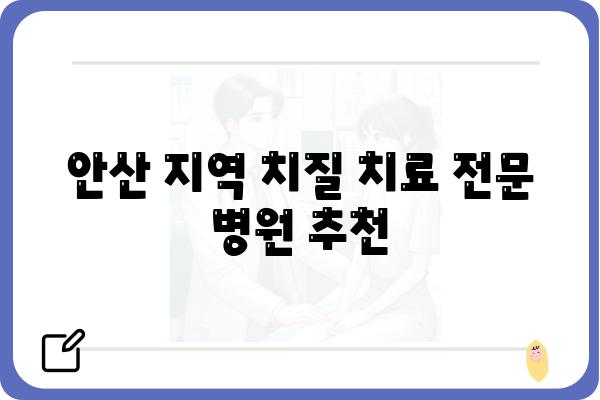 안산 지역 치질 치료 전문 병원 추천